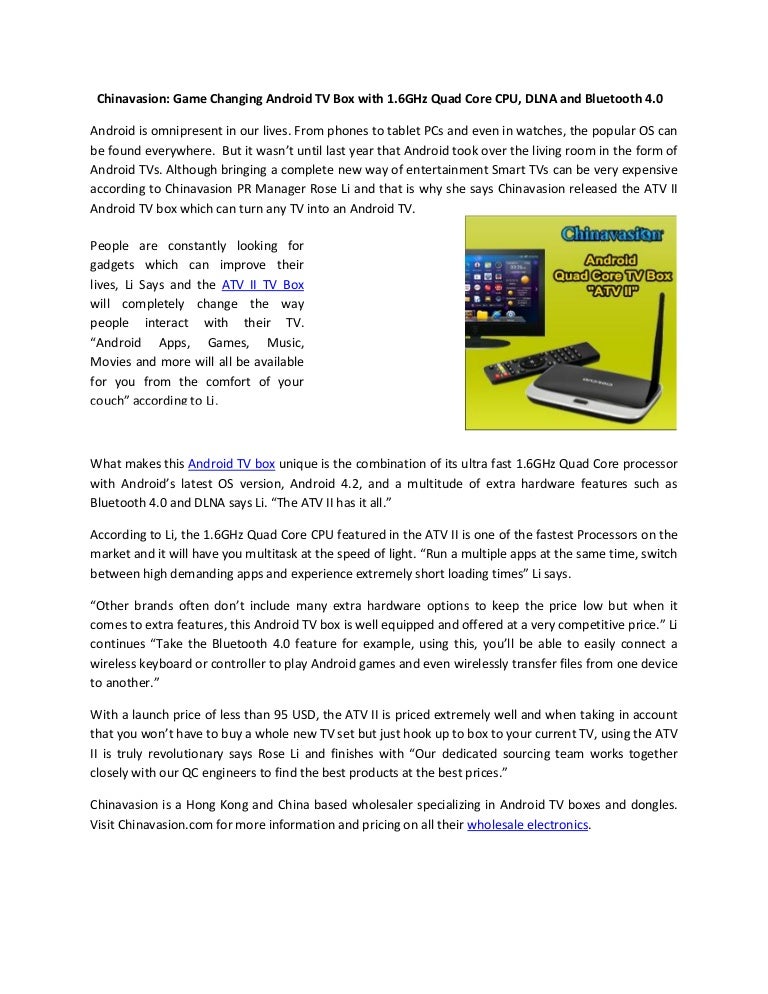 Chinavasion: Game Changing Android TV Box with 1.6GHz Quad Core CPU, DLNA and Bluetooth 4.0

Android is omnipresent in our lives. From phones to tablet PCs and even in watches, the popular OS can be found everywhere. But it wasn't until last year that Android took over the living room in the form of Android TVs. Although bringing a complete new way of entertainment Smart TVs can be very expensive according to Chinavasion PR Manager Rose Li and that is why she says Chinavasion released the ATV II Android TV box which can turn any TV into an Android TV.

People are constantly looking for gadgets which can improve their lives, Li Says and the ATV II TV Box will completely change the way people interact with their TV. "Android Apps, Games, Music, Movies and more will all be available for you from the comfort of your couch" according to Li.

Chinavasion

Android Quad Core TV Box "ATV II"

What makes this Android TV box unique is the combination of its ultra fast 1.6GHz Quad Core processor with Android's latest OS version, Android 4.2, and a multitude of extra hardware features such as Bluetooth 4.0 and DLNA says Li. "The ATV II has it all."

According to Li, the 1.6GHz Quad Core CPU featured in the ATV II is one of the fastest Processors on the market and it will have you multitask at the speed of light. "Run a multiple apps at the same time, switch between high demanding apps and experience extremely short loading times" Li says.

"Other brands often don't include many extra hardware options to keep the price low but when it comes to extra features, this Android TV box is well equipped and offered at a very competitive price." Li continues "Take the Bluetooth 4.0 feature for example, using this, you'll be able to easily connect a wireless keyboard or controller to play Android games and even wirelessly transfer files from one device to another."

With a launch price of less than 95 USD, the ATV II is priced extremely well and when taking in account that you won't have to buy a whole new TV set but just hook up to box to your current TV, using the ATV II is truly revolutionary says Rose Li and finishes with "Our dedicated sourcing team works together closely with our QC engineers to find the best products at the best prices."

Chinavasion is a Hong Kong and China based wholesaler specializing in Android TV boxes and dongles. Visit Chinavasion.com for more information and pricing on all their wholesale electronics.